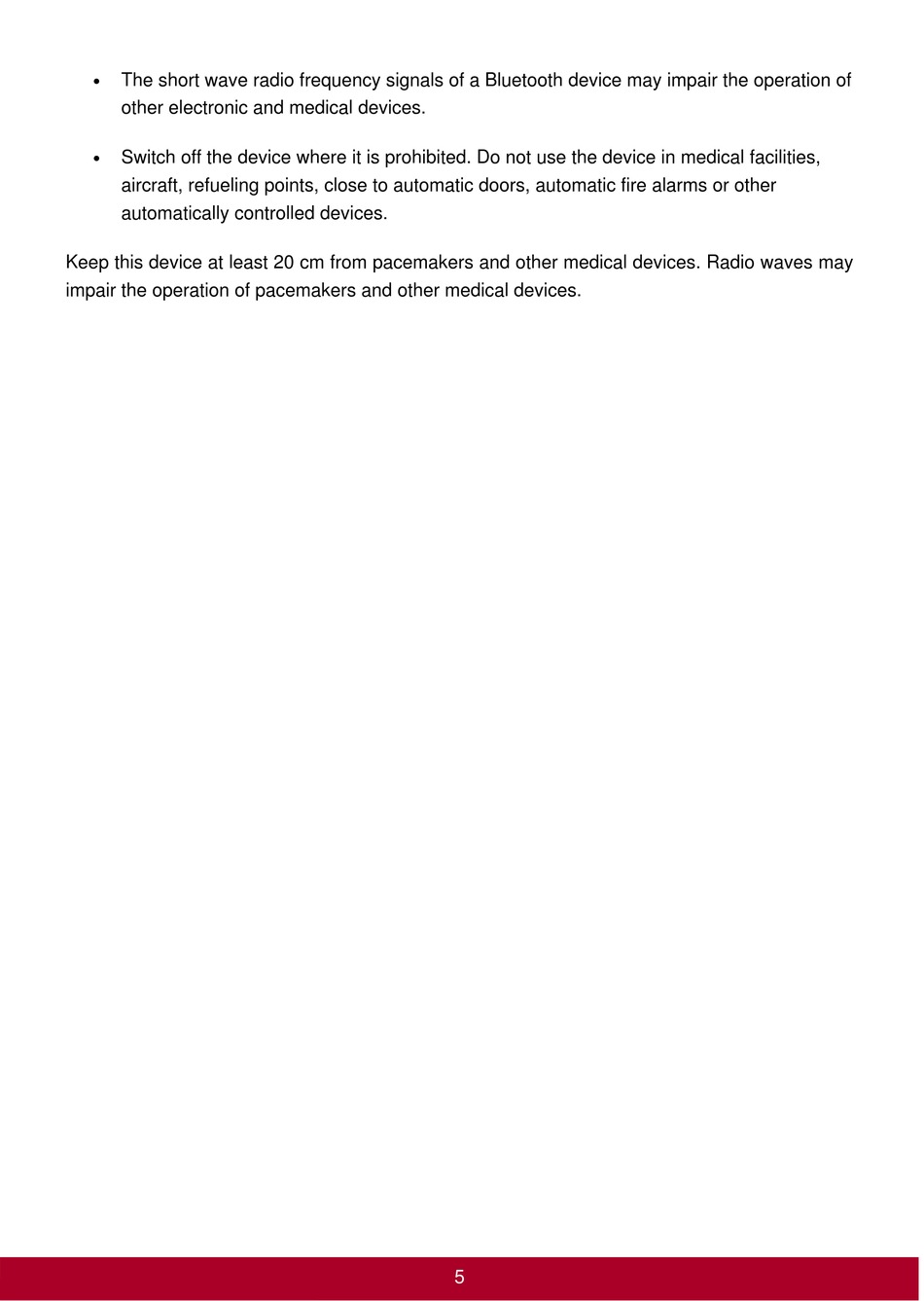 • The short wave radio frequency signals of a Bluetooth device may impair the operation of other electronic and medical devices.

• Switch off the device where it is prohibited. Do not use the device in medical facilities, aircraft, refueling points, close to automatic doors, automatic fire alarms or other automatically controlled devices.

Keep this device at least 20 cm from pacemakers and other medical devices. Radio waves may impair the operation of pacemakers and other medical devices.

5